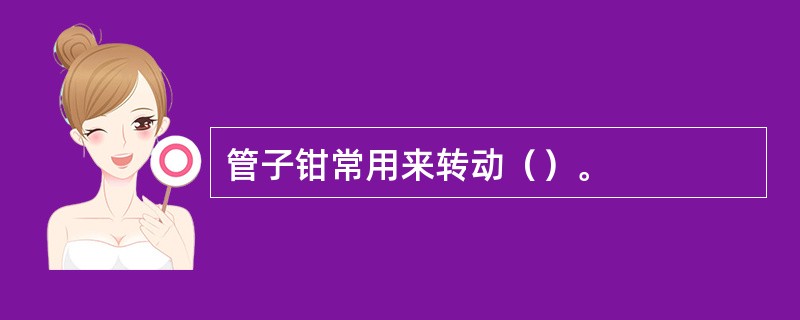 管子钳常用来转动（）。